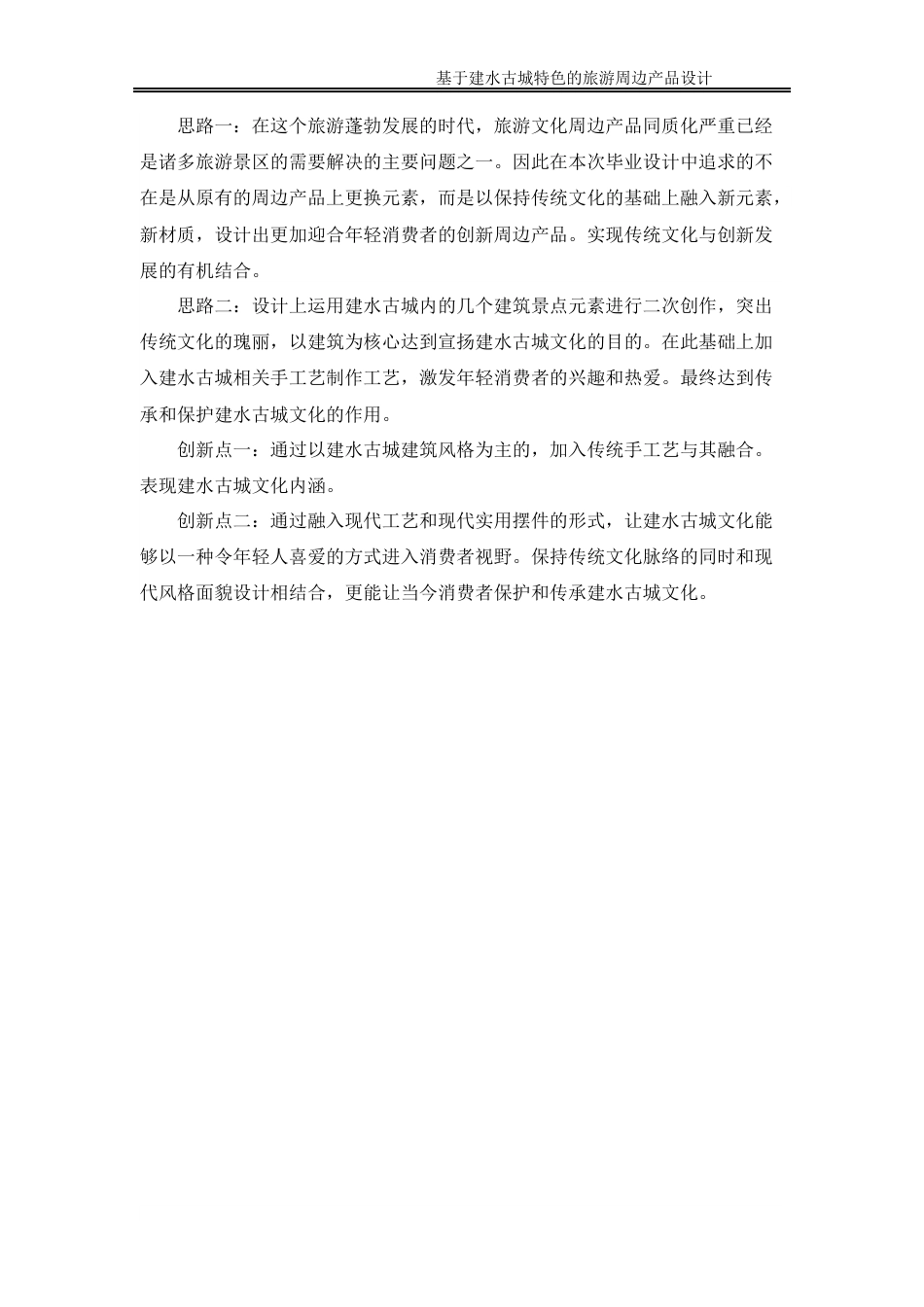 基于建水古城特色的旅游周边产品设计

思路一：在这个旅游蓬勃发展的时代，旅游文化周边产品同质化严重已经是诸多旅游景区的需要解决的主要问题之一。因此在本次毕业设计中追求的不在是从原有的周边产品上更换元素，而是以保持传统文化的基础上融入新元素，新材质，设计出更加迎合年轻消费者的创新周边产品。实现传统文化与创新发展的有机结合。

思路二：设计上运用建水古城内的几个建筑景点元素进行二次创作，突出传统文化的瑰丽，以建筑为核心达到宣扬建水古城文化的目的。在此基础上加入建水古城相关手工艺制作工艺，激发年轻消费者的兴趣和热爱。最终达到传承和保护建水古城文化的作用。

创新点一：通过以建水古城建筑风格为主的，加入传统手工艺与其融合。表现建水古城文化内涵。

创新点二：通过融入现代工艺和现代实用摆件的形式，让建水古城文化能够以一种令年轻人喜爱的方式进入消费者视野。保持传统文化脉络的同时和现代风格面貌设计相结合，更能让当今消费者保护和传承建水古城文化。